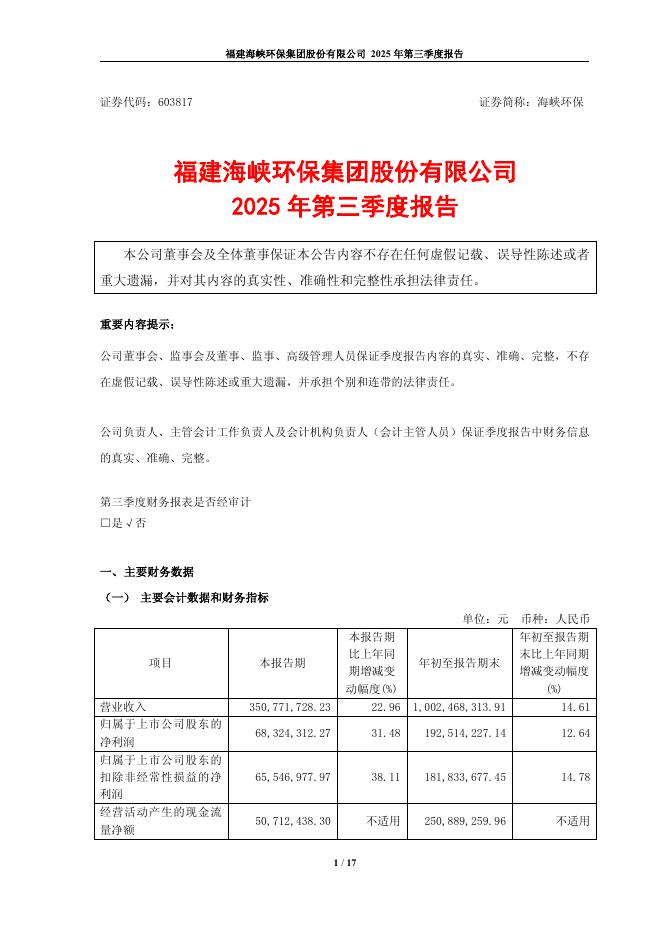 福建海峡环保集团股份有限公司 2025 年第三季度报告

证券代码：603817　　证券简称：海峡环保

福建海峡环保集团股份有限公司
2025 年第三季度报告

本公司董事会及全体董事保证本公告内容不存在任何虚假记载、误导性陈述或者重大遗漏，并对其内容的真实性、准确性和完整性承担法律责任。

重要内容提示：

公司董事会、监事会及董事、监事、高级管理人员保证季度报告内容的真实、准确、完整，不存在虚假记载、误导性陈述或重大遗漏，并承担个别和连带的法律责任。

公司负责人、主管会计工作负责人及会计机构负责人（会计主管人员）保证季度报告中财务信息的真实、准确、完整。

第三季度财务报表是否经审计
□是 √否

一、主要财务数据

（一） 主要会计数据和财务指标

单位：元　币种：人民币

| 项目 | 本报告期 | 本报告期比上年同期增减变动幅度(%) | 年初至报告期末 | 年初至报告期末比上年同期增减变动幅度(%) |
|---|---|---|---|---|
| 营业收入 | 350,771,728.23 | 22.96 | 1,002,468,313.91 | 14.61 |
| 归属于上市公司股东的净利润 | 68,324,312.27 | 31.48 | 192,514,227.14 | 12.64 |
| 归属于上市公司股东的扣除非经常性损益的净利润 | 65,546,977.97 | 38.11 | 181,833,677.45 | 14.78 |
| 经营活动产生的现金流量净额 | 50,712,438.30 | 不适用 | 250,889,259.96 | 不适用 |

1 / 17